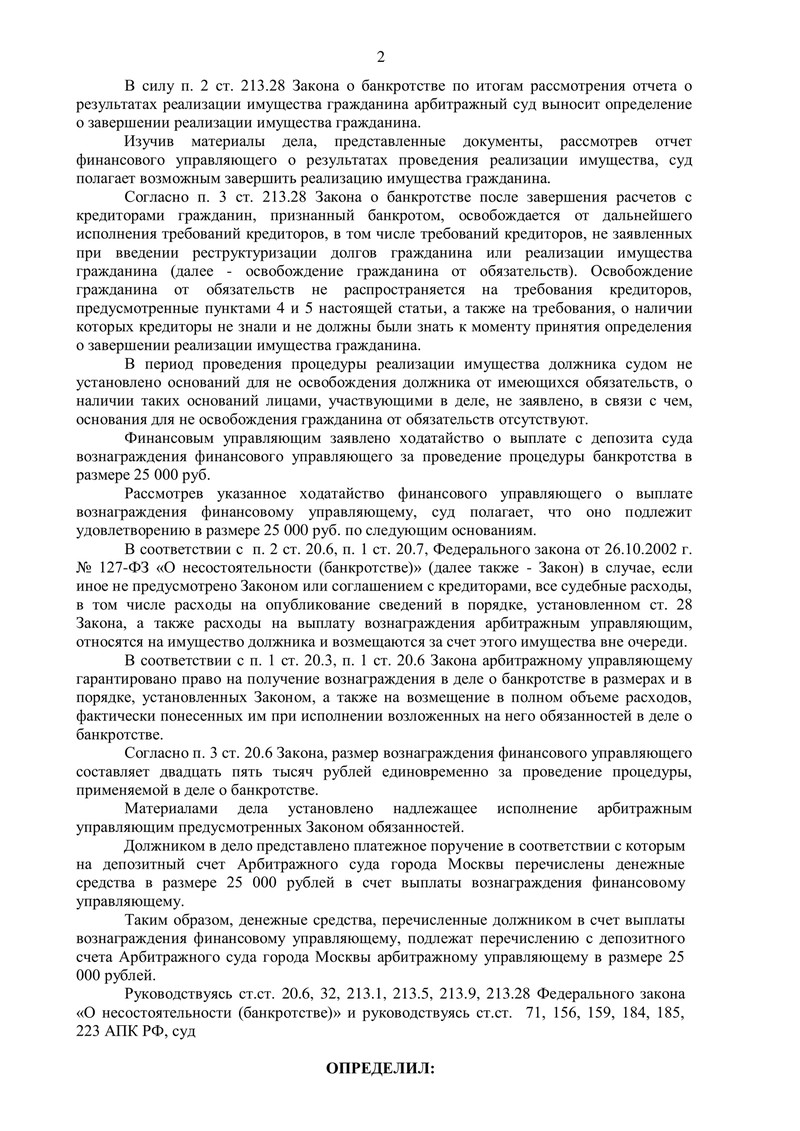 2

В силу п. 2 ст. 213.28 Закона о банкротстве по итогам рассмотрения отчета о результатах реализации имущества гражданина арбитражный суд выносит определение о завершении реализации имущества гражданина.

Изучив материалы дела, представленные документы, рассмотрев отчет финансового управляющего о результатах проведения реализации имущества, суд полагает возможным завершить реализацию имущества гражданина.

Согласно п. 3 ст. 213.28 Закона о банкротстве после завершения расчетов с кредиторами гражданин, признанный банкротом, освобождается от дальнейшего исполнения требований кредиторов, в том числе требований кредиторов, не заявленных при введении реструктуризации долгов гражданина или реализации имущества гражданина (далее - освобождение гражданина от обязательств). Освобождение гражданина от обязательств не распространяется на требования кредиторов, предусмотренные пунктами 4 и 5 настоящей статьи, а также на требования, о наличии которых кредиторы не знали и не должны были знать к моменту принятия определения о завершении реализации имущества гражданина.

В период проведения процедуры реализации имущества должника судом не установлено оснований для не освобождения должника от имеющихся обязательств, о наличии таких оснований лицами, участвующими в деле, не заявлено, в связи с чем, основания для не освобождения гражданина от обязательств отсутствуют.

Финансовым управляющим заявлено ходатайство о выплате с депозита суда вознаграждения финансового управляющего за проведение процедуры банкротства в размере 25 000 руб.

Рассмотрев указанное ходатайство финансового управляющего о выплате вознаграждения финансовому управляющему, суд полагает, что оно подлежит удовлетворению в размере 25 000 руб. по следующим основаниям.

В соответствии с п. 2 ст. 20.6, п. 1 ст. 20.7, Федерального закона от 26.10.2002 г. № 127-ФЗ «О несостоятельности (банкротстве)» (далее также - Закон) в случае, если иное не предусмотрено Законом или соглашением с кредиторами, все судебные расходы, в том числе расходы на опубликование сведений в порядке, установленном ст. 28 Закона, а также расходы на выплату вознаграждения арбитражным управляющим, относятся на имущество должника и возмещаются за счет этого имущества вне очереди.

В соответствии с п. 1 ст. 20.3, п. 1 ст. 20.6 Закона арбитражному управляющему гарантировано право на получение вознаграждения в деле о банкротстве в размерах и в порядке, установленных Законом, а также на возмещение в полном объеме расходов, фактически понесенных им при исполнении возложенных на него обязанностей в деле о банкротстве.

Согласно п. 3 ст. 20.6 Закона, размер вознаграждения финансового управляющего составляет двадцать пять тысяч рублей единовременно за проведение процедуры, применяемой в деле о банкротстве.

Материалами дела установлено надлежащее исполнение арбитражным управляющим предусмотренных Законом обязанностей.

Должником в дело представлено платежное поручение в соответствии с которым на депозитный счет Арбитражного суда города Москвы перечислены денежные средства в размере 25 000 рублей в счет выплаты вознаграждения финансовому управляющему.

Таким образом, денежные средства, перечисленные должником в счет выплаты вознаграждения финансовому управляющему, подлежат перечислению с депозитного счета Арбитражного суда города Москвы арбитражному управляющему в размере 25 000 рублей.

Руководствуясь ст.ст. 20.6, 32, 213.1, 213.5, 213.9, 213.28 Федерального закона «О несостоятельности (банкротстве)» и руководствуясь ст.ст. 71, 156, 159, 184, 185, 223 АПК РФ, суд

ОПРЕДЕЛИЛ: